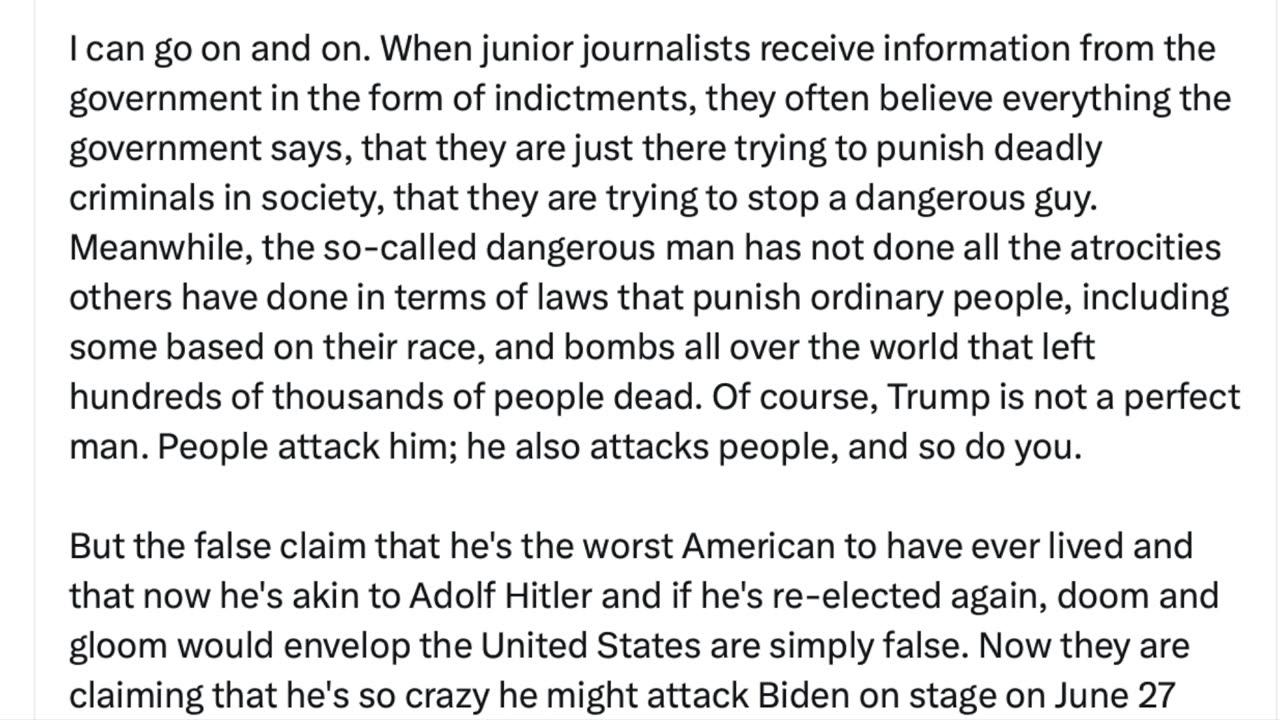 I can go on and on. When junior journalists receive information from the government in the form of indictments, they often believe everything the government says, that they are just there trying to punish deadly criminals in society, that they are trying to stop a dangerous guy. Meanwhile, the so-called dangerous man has not done all the atrocities others have done in terms of laws that punish ordinary people, including some based on their race, and bombs all over the world that left hundreds of thousands of people dead. Of course, Trump is not a perfect man. People attack him; he also attacks people, and so do you.

But the false claim that he's the worst American to have ever lived and that now he's akin to Adolf Hitler and if he's re-elected again, doom and gloom would envelop the United States are simply false. Now they are claiming that he's so crazy he might attack Biden on stage on June 27